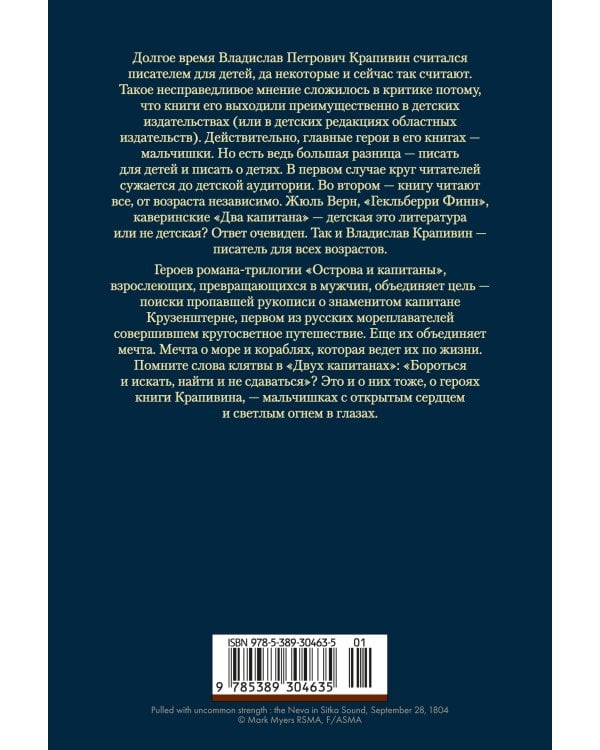 Долгое время Владислав Петрович Крапивин считался писателем для детей, да некоторые и сейчас так считают. Такое несправедливое мнение сложилось в критике потому, что книги его выходили преимущественно в детских издательствах (или в детских редакциях областных издательств). Действительно, главные герои в его книгах — мальчишки. Но есть ведь большая разница — писать для детей и писать о детях. В первом случае круг читателей сужается до детской аудитории. Во втором — книгу читают все, от возраста независимо. Жюль Верн, «Гекльберри Финн», каверинские «Два капитана» — детская это литература или не детская? Ответ очевиден. Так и Владислав Крапивин — писатель для всех возрастов.

Героев романа-трилогии «Острова и капитаны», взрослеющих, превращающихся в мужчин, объединяет цель — поиски пропавшей рукописи о знаменитом капитане Крузенштерне, первом из русских мореплавателей совершившем кругосветное путешествие. Еще их объединяет мечта. Мечта о море и кораблях, которая ведет их по жизни. Помните слова клятвы в «Двух капитанах»: «Бороться и искать, найти и не сдаваться»? Это и о них тоже, о героях книги Крапивина, — мальчишках с открытым сердцем и светлым огнем в глазах.

ISBN 978-5-389-30463-5 01

9 785389 304635

Pulled with uncommon strength : the Neva in Sitka Sound, September 28, 1804
© Mark Myers RSMA, F/ASMA